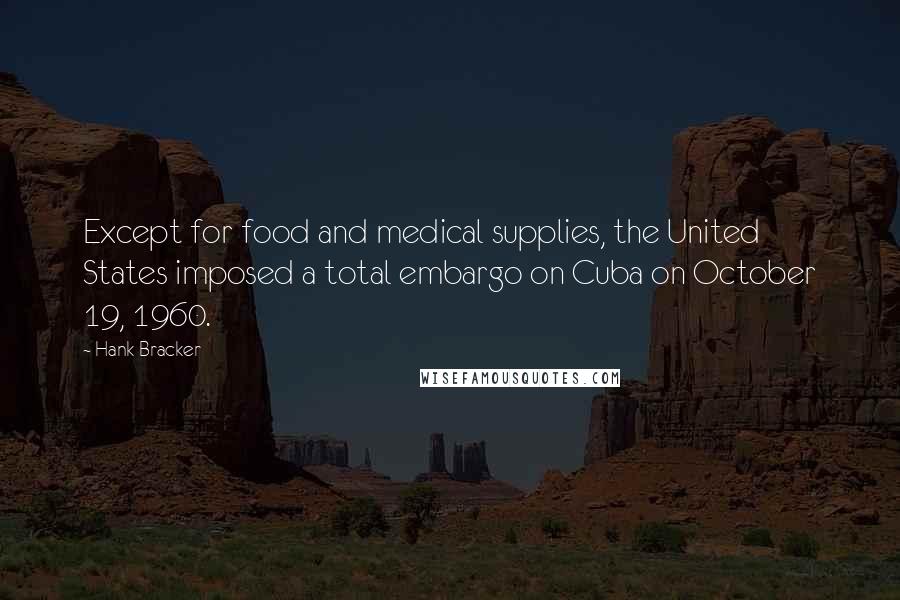 Except for food and medical supplies, the United States imposed a total embargo on Cuba on October 19, 1960.

~ Hank Bracker

WISEFAMOUSQUOTES.COM